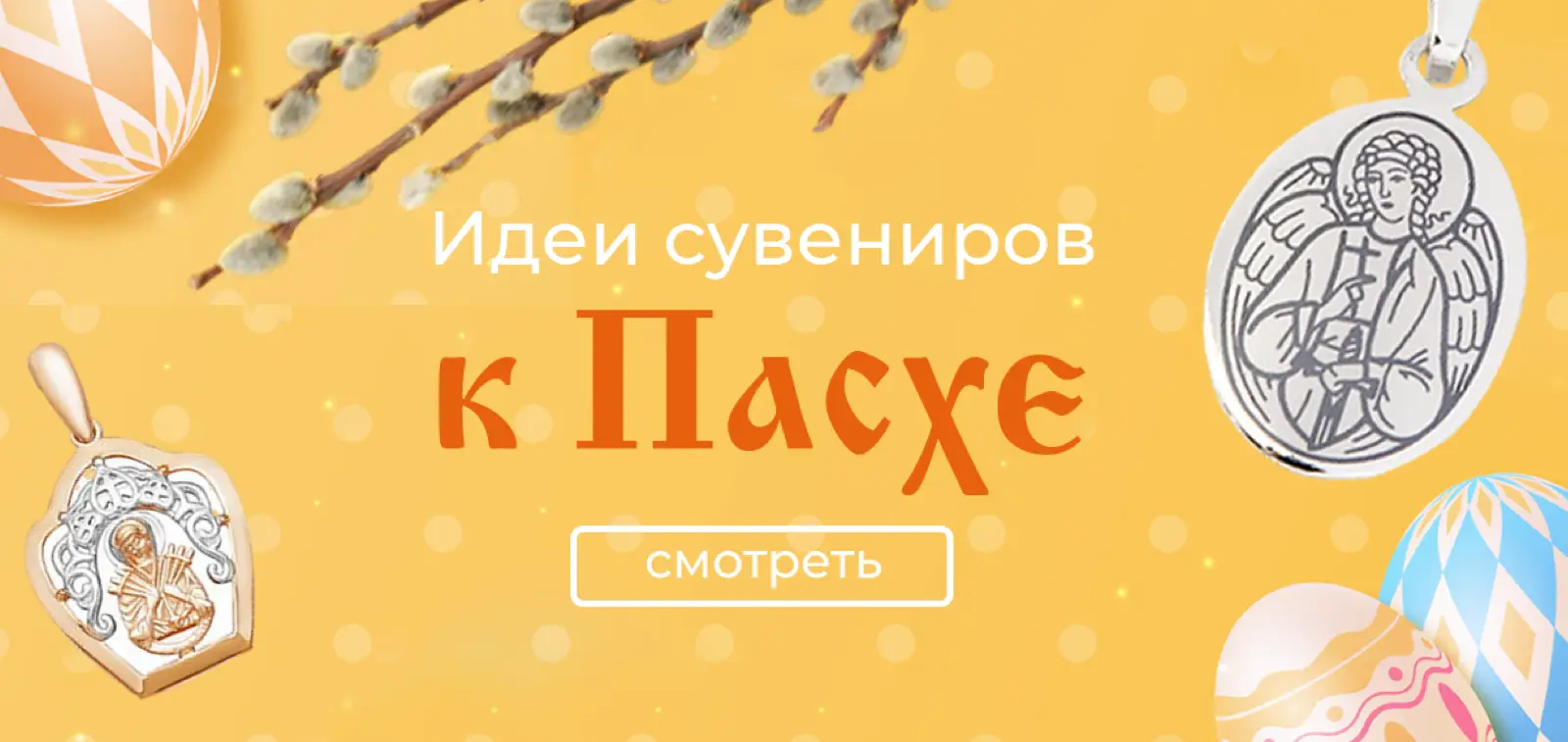 Идеи сувениров
к Пасхе
смотреть